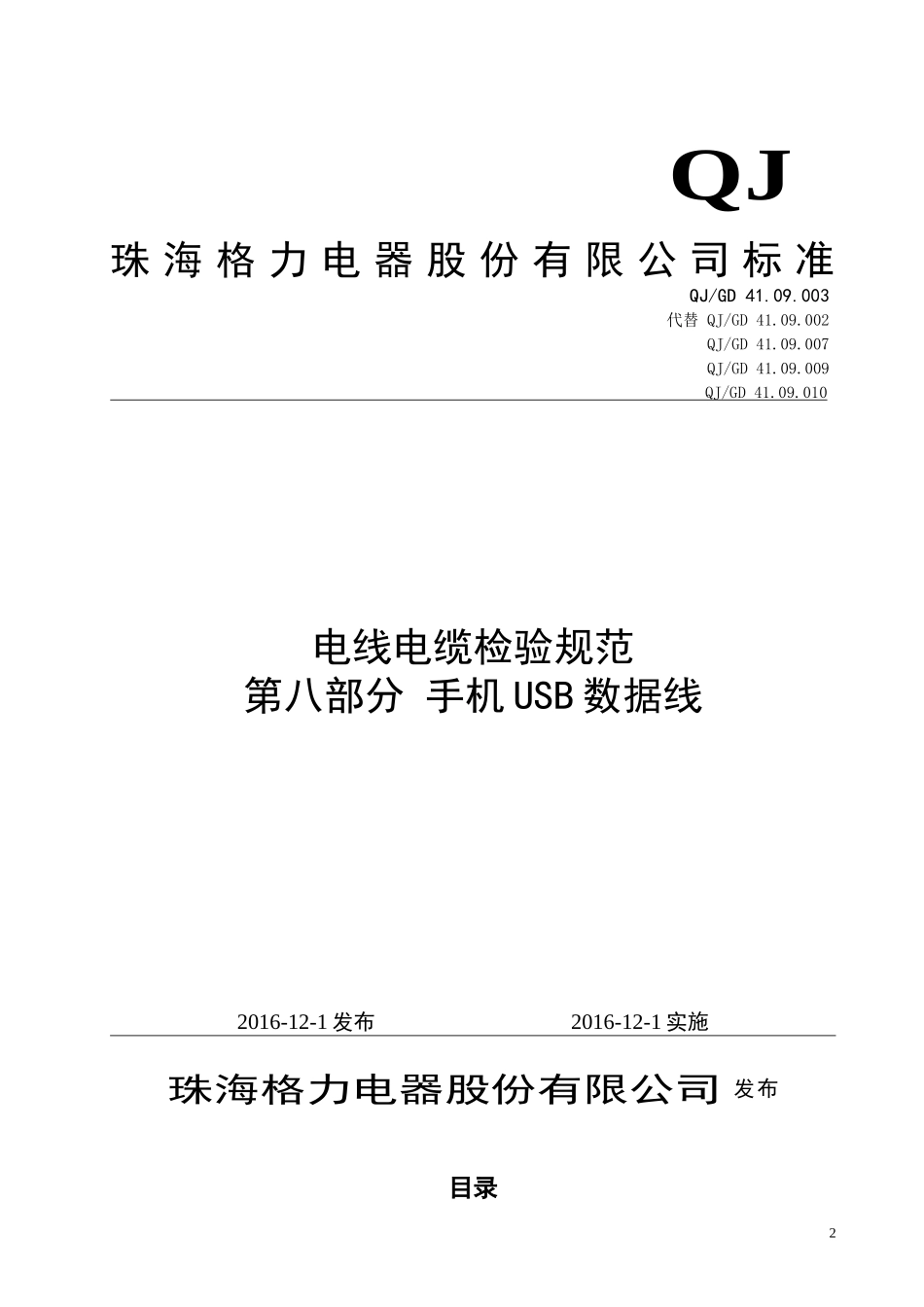 QJ

珠海格力电器股份有限公司标准

QJ/GD 41.09.003

代替 QJ/GD 41.09.002

QJ/GD 41.09.007

QJ/GD 41.09.009

QJ/GD 41.09.010

电线电缆检验规范

第八部分 手机USB数据线

2016-12-1发布 2016-12-1实施

珠海格力电器股份有限公司 发布

目录

2